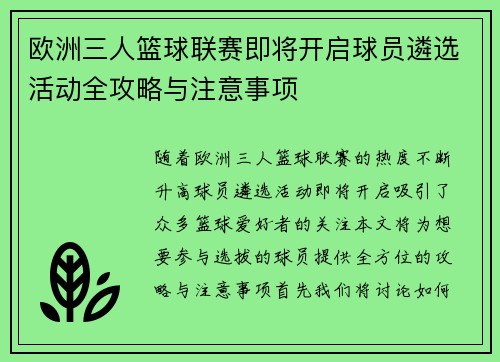 欧洲三人篮球联赛即将开启球员遴选活动全攻略与注意事项

随着欧洲三人篮球联赛的热度不断升高球员遴选活动即将开启吸引了众多篮球爱好者的关注本文将为想要参与选拔的球员提供全方位的攻略与注意事项首先我们将讨论如何